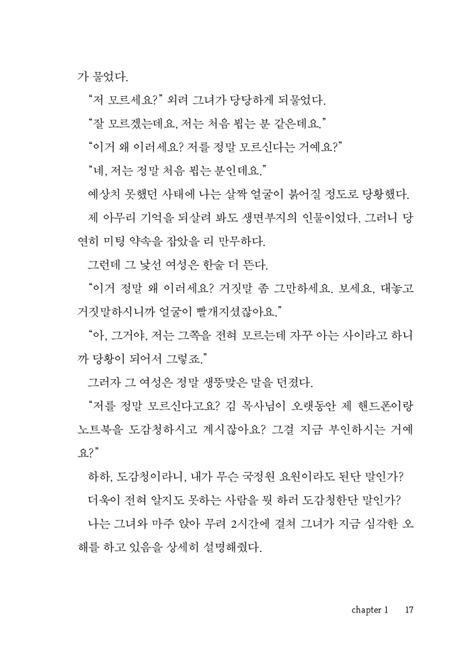 가 물었다.

"저 모르세요?" 외려 그녀가 당당하게 되물었다.

"잘 모르겠는데요, 저는 처음 뵙는 분 같은데요."

"이거 왜 이러세요? 저를 정말 모르신다는 거예요?"

"네, 저는 정말 처음 뵙는 분인데요."

예상치 못했던 사태에 나는 살짝 얼굴이 붉어질 정도로 당황했다.

제 아무리 기억을 되살려 봐도 생면부지의 인물이었다. 그러니 당연히 미팅 약속을 잡았을 리 만무하다.

그런데 그 낯선 여성은 한술 더 뜬다.

"이거 정말 왜 이러세요? 거짓말 좀 그만하세요. 보세요, 대놓고 거짓말하시니까 얼굴이 빨개지셨잖아요."

"아, 그거야, 저는 그쪽을 전혀 모르는데 자꾸 아는 사이라고 하니까 당황이 되어서 그렇죠."

그러자 그 여성은 정말 생뚱맞은 말을 던졌다.

"저를 정말 모르신다고요? 김 목사님이 오랫동안 제 핸드폰이랑 노트북을 도감청하시고 계시잖아요? 그걸 지금 부인하시는 거예요?"

하하, 도감청이라니, 내가 무슨 국정원 요원이라도 된단 말인가?

더욱이 전혀 알지도 못하는 사람을 뭣 하러 도감청한단 말인가?

나는 그녀와 마주 앉아 무려 2시간에 걸쳐 그녀가 지금 심각한 오해를 하고 있음을 상세히 설명해줬다.

chapter 1 17